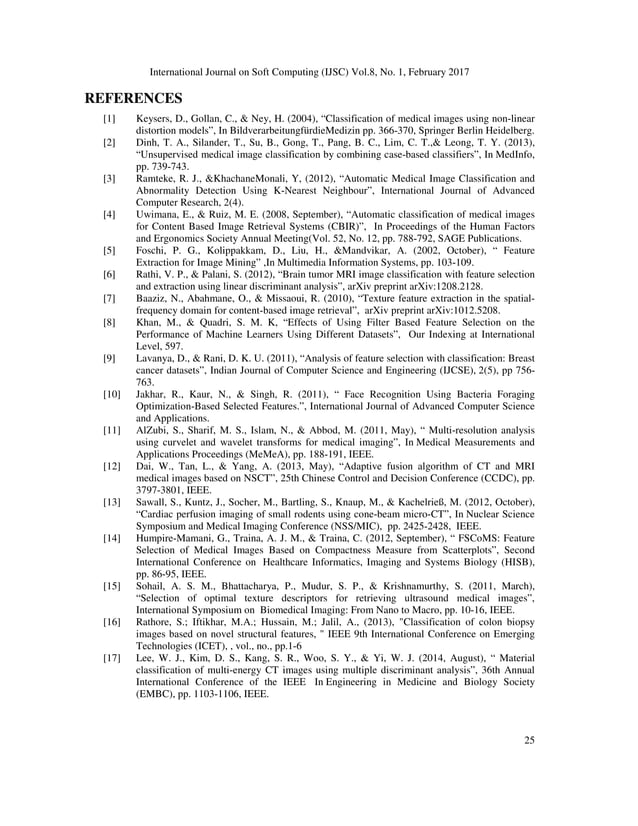 International Journal on Soft Computing (IJSC) Vol.8, No. 1, February 2017

REFERENCES

[1] Keysers, D., Gollan, C., & Ney, H. (2004), “Classification of medical images using non-linear distortion models”, In BildverarbeitungfürdieMedizin pp. 366-370, Springer Berlin Heidelberg.

[2] Dinh, T. A., Silander, T., Su, B., Gong, T., Pang, B. C., Lim, C. T.,& Leong, T. Y. (2013), “Unsupervised medical image classification by combining case-based classifiers”, In MedInfo, pp. 739-743.

[3] Ramteke, R. J., &KhachaneMonali, Y, (2012), “Automatic Medical Image Classification and Abnormality Detection Using K-Nearest Neighbour”, International Journal of Advanced Computer Research, 2(4).

[4] Uwimana, E., & Ruiz, M. E. (2008, September), “Automatic classification of medical images for Content Based Image Retrieval Systems (CBIR)”, In Proceedings of the Human Factors and Ergonomics Society Annual Meeting(Vol. 52, No. 12, pp. 788-792, SAGE Publications.

[5] Foschi, P. G., Kolippakkam, D., Liu, H., &Mandvikar, A. (2002, October), “ Feature Extraction for Image Mining” ,In Multimedia Information Systems, pp. 103-109.

[6] Rathi, V. P., & Palani, S. (2012), “Brain tumor MRI image classification with feature selection and extraction using linear discriminant analysis”, arXiv preprint arXiv:1208.2128.

[7] Baaziz, N., Abahmane, O., & Missaoui, R. (2010), “Texture feature extraction in the spatial-frequency domain for content-based image retrieval”, arXiv preprint arXiv:1012.5208.

[8] Khan, M., & Quadri, S. M. K, “Effects of Using Filter Based Feature Selection on the Performance of Machine Learners Using Different Datasets”, Our Indexing at International Level, 597.

[9] Lavanya, D., & Rani, D. K. U. (2011), “Analysis of feature selection with classification: Breast cancer datasets”, Indian Journal of Computer Science and Engineering (IJCSE), 2(5), pp 756-763.

[10] Jakhar, R., Kaur, N., & Singh, R. (2011), “ Face Recognition Using Bacteria Foraging Optimization-Based Selected Features.”, International Journal of Advanced Computer Science and Applications.

[11] AlZubi, S., Sharif, M. S., Islam, N., & Abbod, M. (2011, May), “ Multi-resolution analysis using curvelet and wavelet transforms for medical imaging”, In Medical Measurements and Applications Proceedings (MeMeA), pp. 188-191, IEEE.

[12] Dai, W., Tan, L., & Yang, A. (2013, May), “Adaptive fusion algorithm of CT and MRI medical images based on NSCT”, 25th Chinese Control and Decision Conference (CCDC), pp. 3797-3801, IEEE.

[13] Sawall, S., Kuntz, J., Socher, M., Bartling, S., Knaup, M., & Kachelrieß, M. (2012, October), “Cardiac perfusion imaging of small rodents using cone-beam micro-CT”, In Nuclear Science Symposium and Medical Imaging Conference (NSS/MIC), pp. 2425-2428, IEEE.

[14] Humpire-Mamani, G., Traina, A. J. M., & Traina, C. (2012, September), “ FSCoMS: Feature Selection of Medical Images Based on Compactness Measure from Scatterplots”, Second International Conference on Healthcare Informatics, Imaging and Systems Biology (HISB), pp. 86-95, IEEE.

[15] Sohail, A. S. M., Bhattacharya, P., Mudur, S. P., & Krishnamurthy, S. (2011, March), “Selection of optimal texture descriptors for retrieving ultrasound medical images”, International Symposium on Biomedical Imaging: From Nano to Macro, pp. 10-16, IEEE.

[16] Rathore, S.; Iftikhar, M.A.; Hussain, M.; Jalil, A., (2013), "Classification of colon biopsy images based on novel structural features, " IEEE 9th International Conference on Emerging Technologies (ICET), , vol., no., pp.1-6

[17] Lee, W. J., Kim, D. S., Kang, S. R., Woo, S. Y., & Yi, W. J. (2014, August), “ Material classification of multi-energy CT images using multiple discriminant analysis”, 36th Annual International Conference of the IEEE In Engineering in Medicine and Biology Society (EMBC), pp. 1103-1106, IEEE.

25